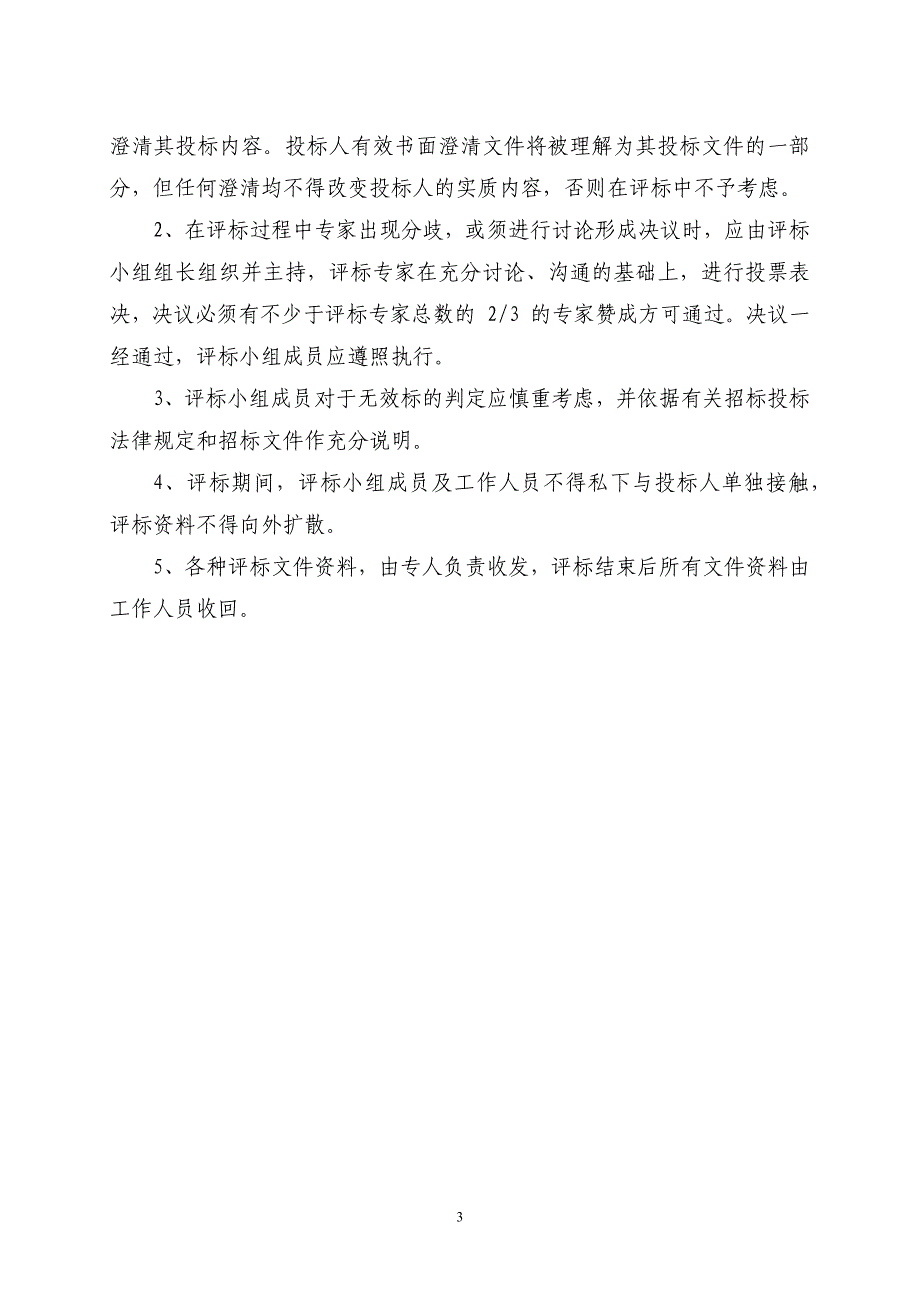 澄清其投标内容。投标人有效书面澄清文件将被理解为其投标文件的一部分，但任何澄清均不得改变投标人的实质内容，否则在评标中不予考虑。

2、在评标过程中专家出现分歧，或须进行讨论形成决议时，应由评标小组组长组织并主持，评标专家在充分讨论、沟通的基础上，进行投票表决，决议必须有不少于评标专家总数的 2/3 的专家赞成方可通过。决议一经通过，评标小组成员应遵照执行。

3、评标小组成员对于无效标的判定应慎重考虑，并依据有关招标投标法律规定和招标文件作充分说明。

4、评标期间，评标小组成员及工作人员不得私下与投标人单独接触，评标资料不得向外扩散。

5、各种评标文件资料，由专人负责收发，评标结束后所有文件资料由工作人员收回。

3